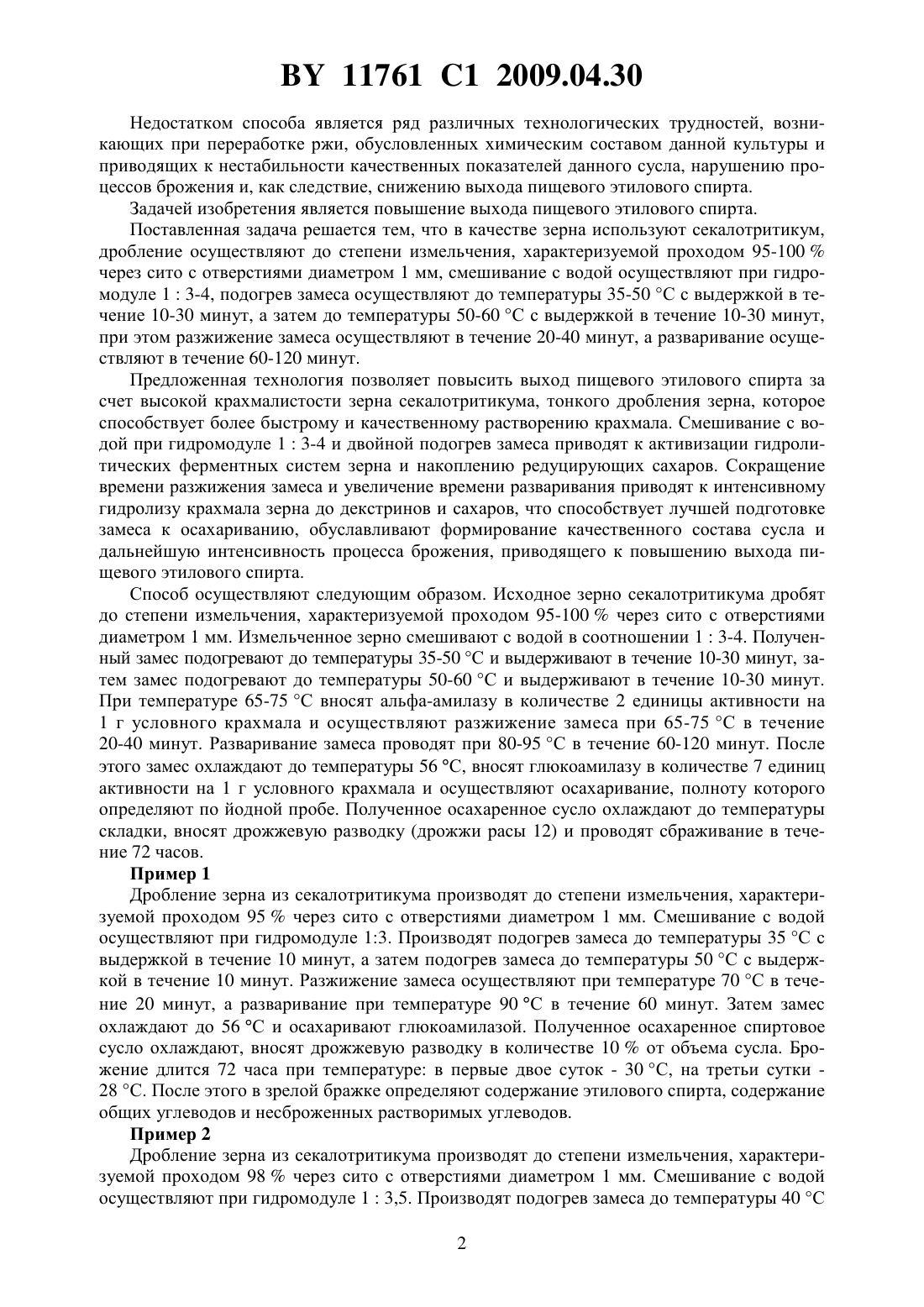 BY 11761 C1 2009.04.30

Недостатком способа является ряд различных технологических трудностей, возникающих при переработке ржи, обусловленных химическим составом данной культуры и приводящих к нестабильности качественных показателей данного сусла, нарушению процессов брожения и, как следствие, снижению выхода пищевого этилового спирта.

Задачей изобретения является повышение выхода пищевого этилового спирта.

Поставленная задача решается тем, что в качестве зерна используют секалотритикум, дробление осуществляют до степени измельчения, характеризуемой проходом 95-100 % через сито с отверстиями диаметром 1 мм, смешивание с водой осуществляют при гидромодуле 1 : 3-4, подогрев замеса осуществляют до температуры 35-50 °С с выдержкой в течение 10-30 минут, а затем до температуры 50-60 °С с выдержкой в течение 10-30 минут, при этом разжижение замеса осуществляют в течение 20-40 минут, а разваривание осуществляют в течение 60-120 минут.

Предложенная технология позволяет повысить выход пищевого этилового спирта за счет высокой крахмалистости зерна секалотритикума, тонкого дробления зерна, которое способствует более быстрому и качественному растворению крахмала. Смешивание с водой при гидромодуле 1 : 3-4 и двойной подогрев замеса приводят к активизации гидролитических ферментных систем зерна и накоплению редуцирующих сахаров. Сокращение времени разжижения замеса и увеличение времени разваривания приводят к интенсивному гидролизу крахмала зерна до декстринов и сахаров, что способствует лучшей подготовке замеса к осахариванию, обуславливают формирование качественного состава сусла и дальнейшую интенсивность процесса брожения, приводящего к повышению выхода пищевого этилового спирта.

Способ осуществляют следующим образом. Исходное зерно секалотритикума дробят до степени измельчения, характеризуемой проходом 95-100 % через сито с отверстиями диаметром 1 мм. Измельченное зерно смешивают с водой в соотношении 1 : 3-4. Полученный замес подогревают до температуры 35-50 °С и выдерживают в течение 10-30 минут, затем замес подогревают до температуры 50-60 °С и выдерживают в течение 10-30 минут. При температуре 65-75 °С вносят альфа-амилазу в количестве 2 единицы активности на 1 г условного крахмала и осуществляют разжижение замеса при 65-75 °С в течение 20-40 минут. Разваривание замеса проводят при 80-95 °С в течение 60-120 минут. После этого замес охлаждают до температуры 56 °С, вносят глюкоамилазу в количестве 7 единиц активности на 1 г условного крахмала и осуществляют осахаривание, полноту которого определяют по йодной пробе. Полученное осахаренное сусло охлаждают до температуры складки, вносят дрожжевую разводку (дрожжи расы 12) и проводят сбраживание в течение 72 часов.

Пример 1

Дробление зерна из секалотритикума производят до степени измельчения, характеризуемой проходом 95 % через сито с отверстиями диаметром 1 мм. Смешивание с водой осуществляют при гидромодуле 1:3. Производят подогрев замеса до температуры 35 °С с выдержкой в течение 10 минут, а затем подогрев замеса до температуры 50 °С с выдержкой в течение 10 минут. Разжижение замеса осуществляют при температуре 70 °С в течение 20 минут, а разваривание при температуре 90 °С в течение 60 минут. Затем замес охлаждают до 56 °С и осахаривают глюкоамилазой. Полученное осахаренное спиртовое сусло охлаждают, вносят дрожжевую разводку в количестве 10 % от объема сусла. Брожение длится 72 часа при температуре: в первые двое суток - 30 °С, на третьи сутки - 28 °С. После этого в зрелой бражке определяют содержание этилового спирта, содержание общих углеводов и несброженных растворимых углеводов.

Пример 2

Дробление зерна из секалотритикума производят до степени измельчения, характеризуемой проходом 98 % через сито с отверстиями диаметром 1 мм. Смешивание с водой осуществляют при гидромодуле 1 : 3,5. Производят подогрев замеса до температуры 40 °С

2